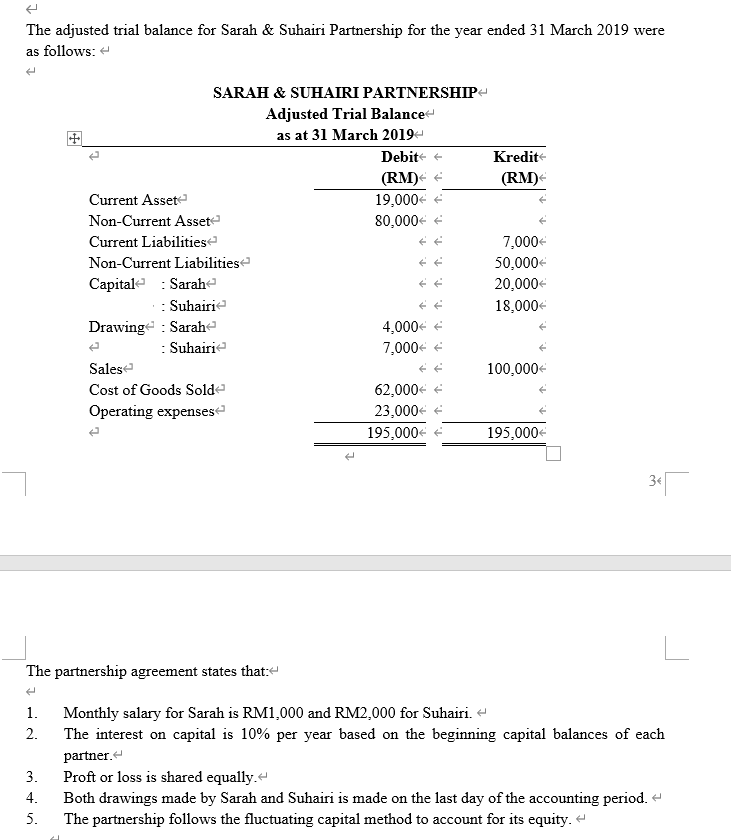 The adjusted trial balance for Sarah & Suhairi Partnership for the year ended 31 March 2019 were as follows:

SARAH & SUHAIRI PARTNERSHIP
Adjusted Trial Balance
as at 31 March 2019

| | Debit (RM) | Kredit (RM) |
|---|---|---|
| Current Asset | 19,000 | |
| Non-Current Asset | 80,000 | |
| Current Liabilities | | 7,000 |
| Non-Current Liabilities | | 50,000 |
| Capital : Sarah | | 20,000 |
| : Suhairi | | 18,000 |
| Drawing : Sarah | 4,000 | |
| : Suhairi | 7,000 | |
| Sales | | 100,000 |
| Cost of Goods Sold | 62,000 | |
| Operating expenses | 23,000 | |
| | 195,000 | 195,000 |

3

The partnership agreement states that:

1. Monthly salary for Sarah is RM1,000 and RM2,000 for Suhairi.
2. The interest on capital is 10% per year based on the beginning capital balances of each partner.
3. Proft or loss is shared equally.
4. Both drawings made by Sarah and Suhairi is made on the last day of the accounting period.
5. The partnership follows the fluctuating capital method to account for its equity.